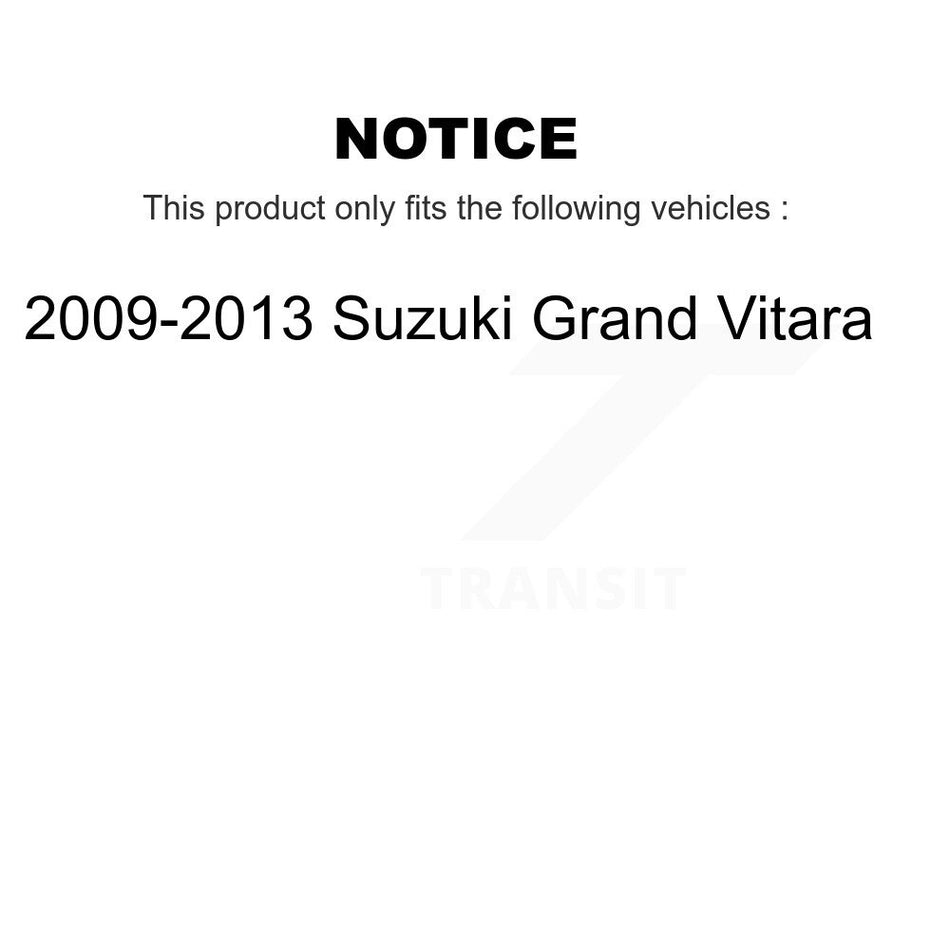 NOTICE

This product only fits the following vehicles :

2009-2013 Suzuki Grand Vitara

TRANSIT